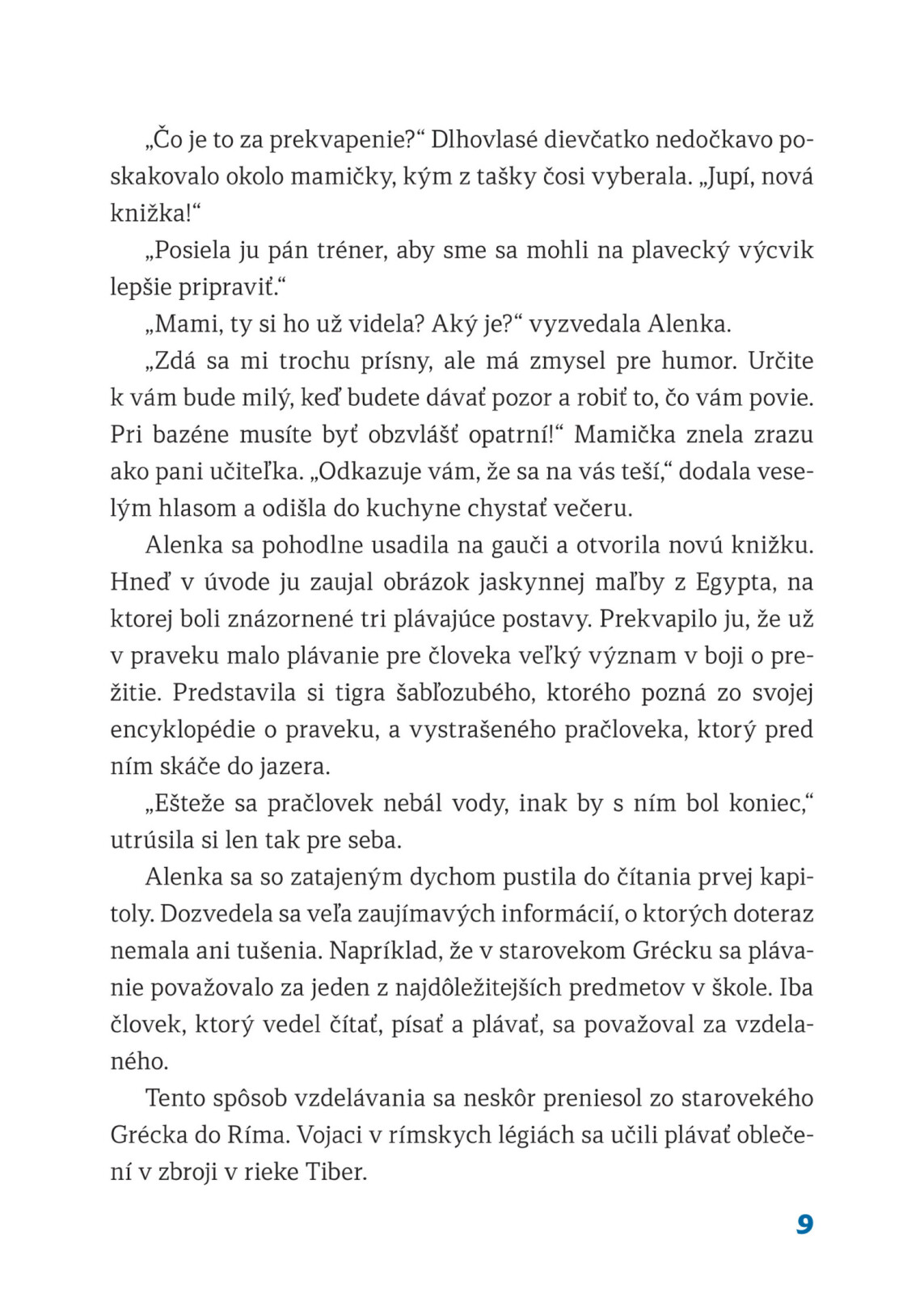 „Čo je to za prekvapenie?“ Dlhovlasé dievčatko nedočkavo poskakovalo okolo mamičky, kým z tašky čosi vyberala. „Jupí, nová knižka!“

„Posiela ju pán tréner, aby sme sa mohli na plavecký výcvik lepšie pripraviť.“

„Mami, ty si ho už videla? Aký je?“ vyzvedala Alenka.

„Zdá sa mi trochu prísny, ale má zmysel pre humor. Určite k vám bude milý, keď budete dávať pozor a robiť to, čo vám povie. Pri bazéne musíte byť obzvlášť opatrní!“ Mamička znela zrazu ako pani učiteľka. „Odkazuje vám, že sa na vás teší,“ dodala veselým hlasom a odišla do kuchyne chystať večeru.

Alenka sa pohodlne usadila na gauči a otvorila novú knižku. Hneď v úvode ju zaujal obrázok jaskynnej maľby z Egypta, na ktorej boli znázornené tri plávajúce postavy. Prekvapilo ju, že už v praveku malo plávanie pre človeka veľký význam v boji o prežitie. Predstavila si tigra šabľozubého, ktorého pozná zo svojej encyklopédie o praveku, a vystrašeného pračloveka, ktorý pred ním skáče do jazera.

„Ešteže sa pračlovek nebál vody, inak by s ním bol koniec,“ utrúsila si len tak pre seba.

Alenka sa so zatajeným dychom pustila do čítania prvej kapitoly. Dozvedela sa veľa zaujímavých informácií, o ktorých doteraz nemala ani tušenia. Napríklad, že v starovekom Grécku sa plávanie považovalo za jeden z najdôležitejších predmetov v škole. Iba človek, ktorý vedel čítať, písať a plávať, sa považoval za vzdelaného.

Tento spôsob vzdelávania sa neskôr preniesol zo starovekého Grécka do Ríma. Vojaci v rímskych légiách sa učili plávať oblečení v zbroji v rieke Tiber.

9